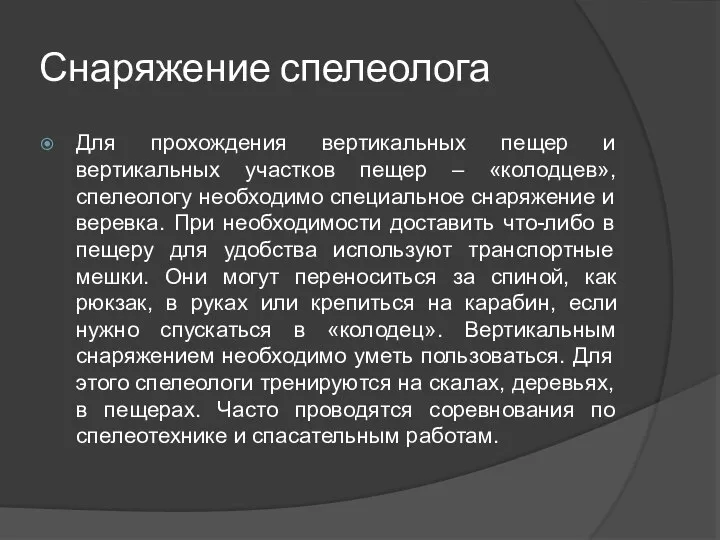 Снаряжение спелеолога

Для прохождения вертикальных пещер и вертикальных участков пещер – «колодцев», спелеологу необходимо специальное снаряжение и веревка. При необходимости доставить что-либо в пещеру для удобства используют транспортные мешки. Они могут переноситься за спиной, как рюкзак, в руках или крепиться на карабин, если нужно спускаться в «колодец». Вертикальным снаряжением необходимо уметь пользоваться. Для этого спелеологи тренируются на скалах, деревьях, в пещерах. Часто проводятся соревнования по спелеотехнике и спасательным работам.